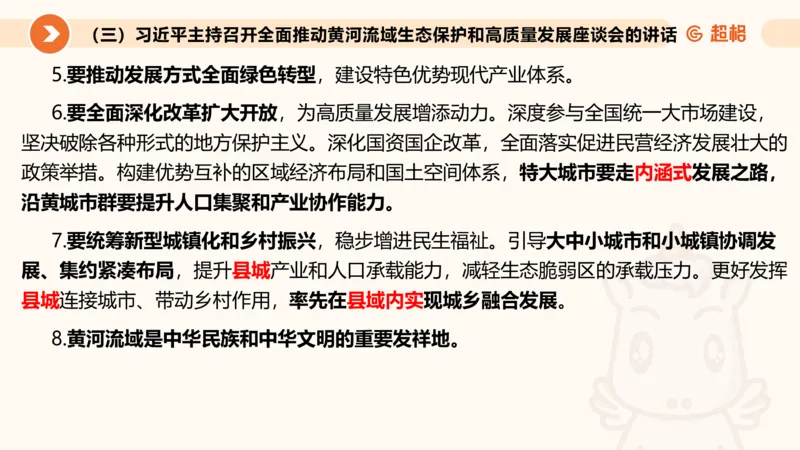 （三）习近平主持召开全面推动黄河流域生态保护和高质量发展座谈会的讲话 超格

5.要推动发展方式全面绿色转型，建设特色优势现代产业体系。

6.要全面深化改革扩大开放，为高质量发展增添动力。深度参与全国统一大市场建设，坚决破除各种形式的地方保护主义。深化国资国企改革，全面落实促进民营经济发展壮大的政策举措。构建优势互补的区域经济布局和国土空间体系，特大城市要走内涵式发展之路，沿黄城市群要提升人口集聚和产业协作能力。

7.要统筹新型城镇化和乡村振兴，稳步增进民生福祉。引导大中小城市和小城镇协调发展、集约紧凑布局，提升县城产业和人口承载能力，减轻生态脆弱区的承载压力。更好发挥县城连接城市、带动乡村作用，率先在县域内实现城乡融合发展。

8.黄河流域是中华民族和中华文明的重要发祥地。